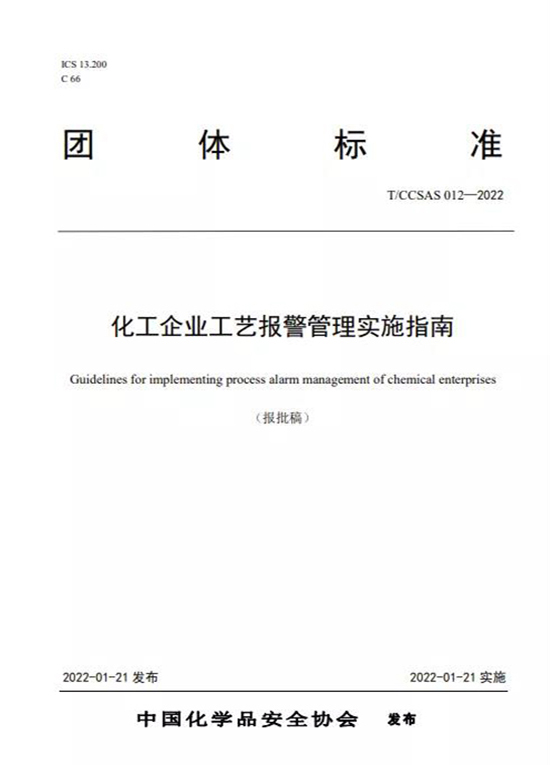 ICS 13.200
C 66

团 体 标 准

T/CCSAS 012—2022

化工企业工艺报警管理实施指南

Guidelines for implementing process alarm management of chemical enterprises

（报批稿）

2022-01-21 发布

2022-01-21 实施

中国化学品安全协会 发布